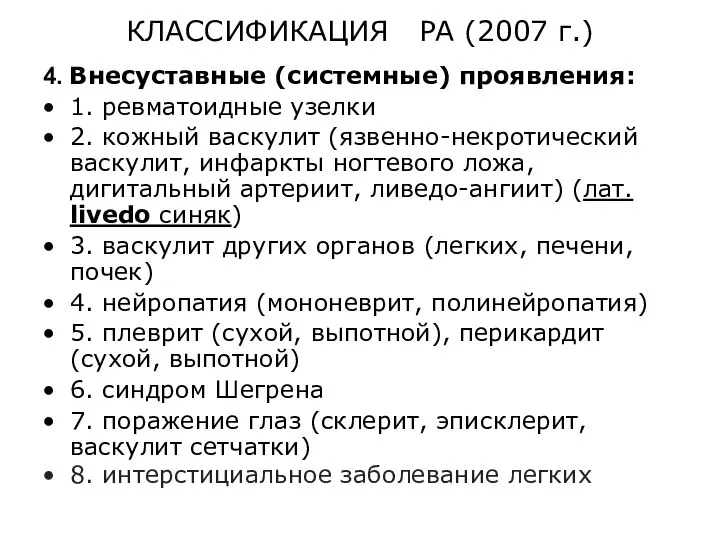 КЛАССИФИКАЦИЯ РА (2007 г.)

4. Внесуставные (системные) проявления:

• 1. ревматоидные узелки
• 2. кожный васкулит (язвенно-некротический васкулит, инфаркты ногтевого ложа, дигитальный артериит, ливедо-ангиит) (лат. livedo синяк)
• 3. васкулит других органов (легких, печени, почек)
• 4. нейропатия (мононеврит, полинейропатия)
• 5. плеврит (сухой, выпотной), перикардит (сухой, выпотной)
• 6. синдром Шегрена
• 7. поражение глаз (склерит, эписклерит, васкулит сетчатки)
• 8. интерстициальное заболевание легких